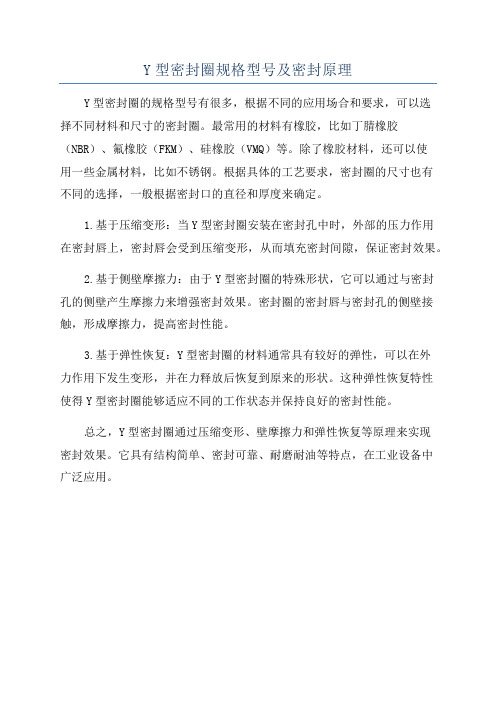 Y 型密封圈规格型号及密封原理

Y 型密封圈的规格型号有很多，根据不同的应用场合和要求，可以选择不同材料和尺寸的密封圈。最常用的材料有橡胶，比如丁腈橡胶（NBR）、氟橡胶（FKM）、硅橡胶（VMQ）等。除了橡胶材料，还可以使用一些金属材料，比如不锈钢。根据具体的工艺要求，密封圈的尺寸也有不同的选择，一般根据密封口的直径和厚度来确定。

1.基于压缩变形：当 Y 型密封圈安装在密封孔中时，外部的压力作用在密封唇上，密封唇会受到压缩变形，从而填充密封间隙，保证密封效果。

2.基于侧壁摩擦力：由于 Y 型密封圈的特殊形状，它可以通过与密封孔的侧壁产生摩擦力来增强密封效果。密封圈的密封唇与密封孔的侧壁接触，形成摩擦力，提高密封性能。

3.基于弹性恢复：Y 型密封圈的材料通常具有较好的弹性，可以在外力作用下发生变形，并在力释放后恢复到原来的形状。这种弹性恢复特性使得 Y 型密封圈能够适应不同的工作状态并保持良好的密封性能。

总之，Y 型密封圈通过压缩变形、壁摩擦力和弹性恢复等原理来实现密封效果。它具有结构简单、密封可靠、耐磨耐油等特点，在工业设备中广泛应用。